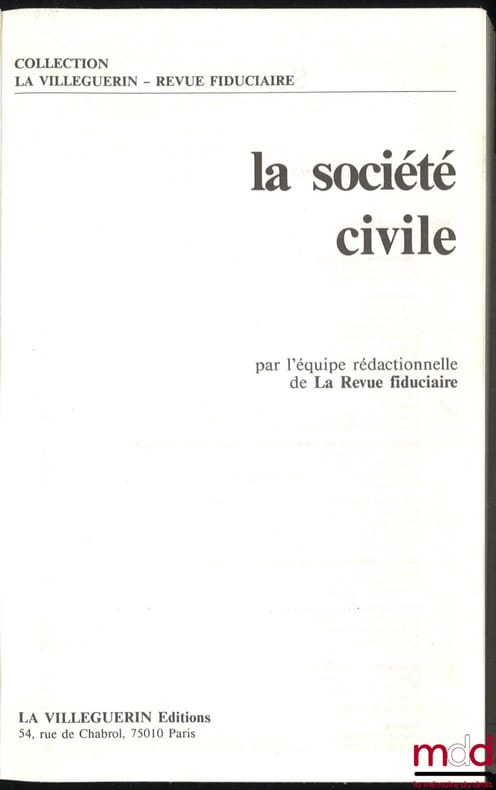 COLLECTION
LA VILLEGUERIN – REVUE FIDUCIAIRE

la société civile

par l'équipe rédactionnelle de La Revue fiduciaire

LA VILLEGUERIN Editions
54, rue de Chabrol, 75010 Paris

mdd
la mémoire du droit